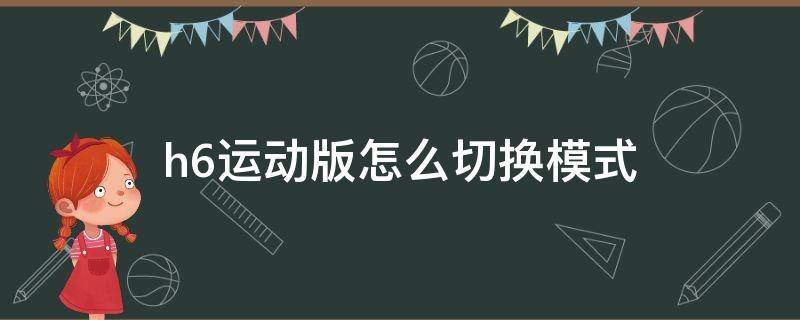 h6运动版怎么切换模式